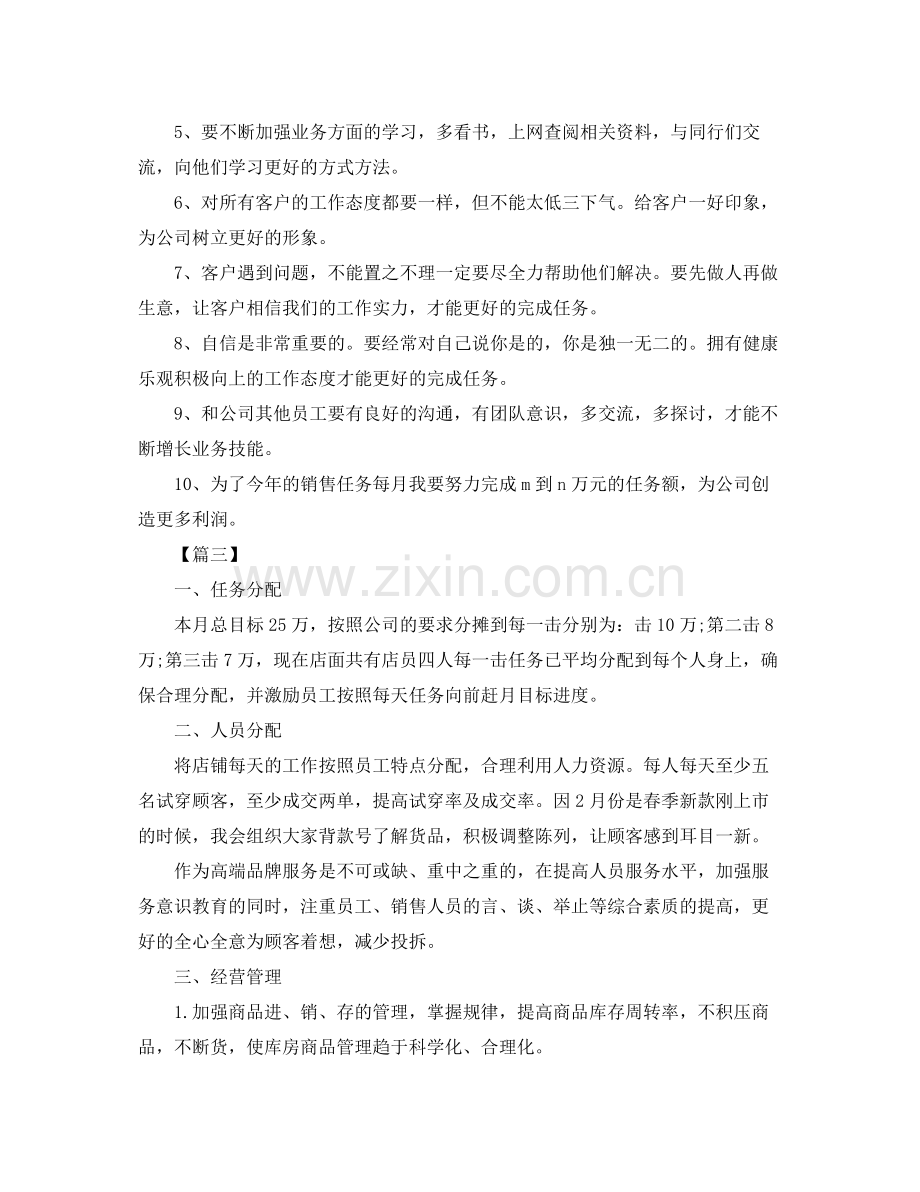 5、要不断加强业务方面的学习，多看书，上网查阅相关资料，与同行们交流，向他们学习更好的方式方法。

6、对所有客户的工作态度都要一样，但不能太低三下气。给客户一好印象，为公司树立更好的形象。

7、客户遇到问题，不能置之不理一定要尽全力帮助他们解决。要先做人再做生意，让客户相信我们的工作实力，才能更好的完成任务。

8、自信是非常重要的。要经常对自己说你是的，你是独一无二的。拥有健康乐观积极向上的工作态度才能更好的完成任务。

9、和公司其他员工要有良好的沟通，有团队意识，多交流，多探讨，才能不断增长业务技能。

10、为了今年的销售任务每月我要努力完成m到n万元的任务额，为公司创造更多利润。

【篇三】

一、任务分配

本月总目标25万，按照公司的要求分摊到每一击分别为：击10万;第二击8万;第三击7万，现在店面共有店员四人每一击任务已平均分配到每个人身上，确保合理分配，并激励员工按照每天任务向前赶月目标进度。

二、人员分配

将店铺每天的工作按照员工特点分配，合理利用人力资源。每人每天至少五名试穿顾客，至少成交两单，提高试穿率及成交率。因2月份是春季新款刚上市的时候，我会组织大家背款号了解货品，积极调整陈列，让顾客感到耳目一新。

作为高端品牌服务是不可或缺、重中之重的，在提高人员服务水平，加强服务意识教育的同时，注重员工、销售人员的言、谈、举止等综合素质的提高，更好的全心全意为顾客着想，减少投拆。

三、经营管理

1.加强商品进、销、存的管理，掌握规律，提高商品库存周转率，不积压商品，不断货，使库房商品管理趋于科学化、合理化。

www.zixin.com.cn